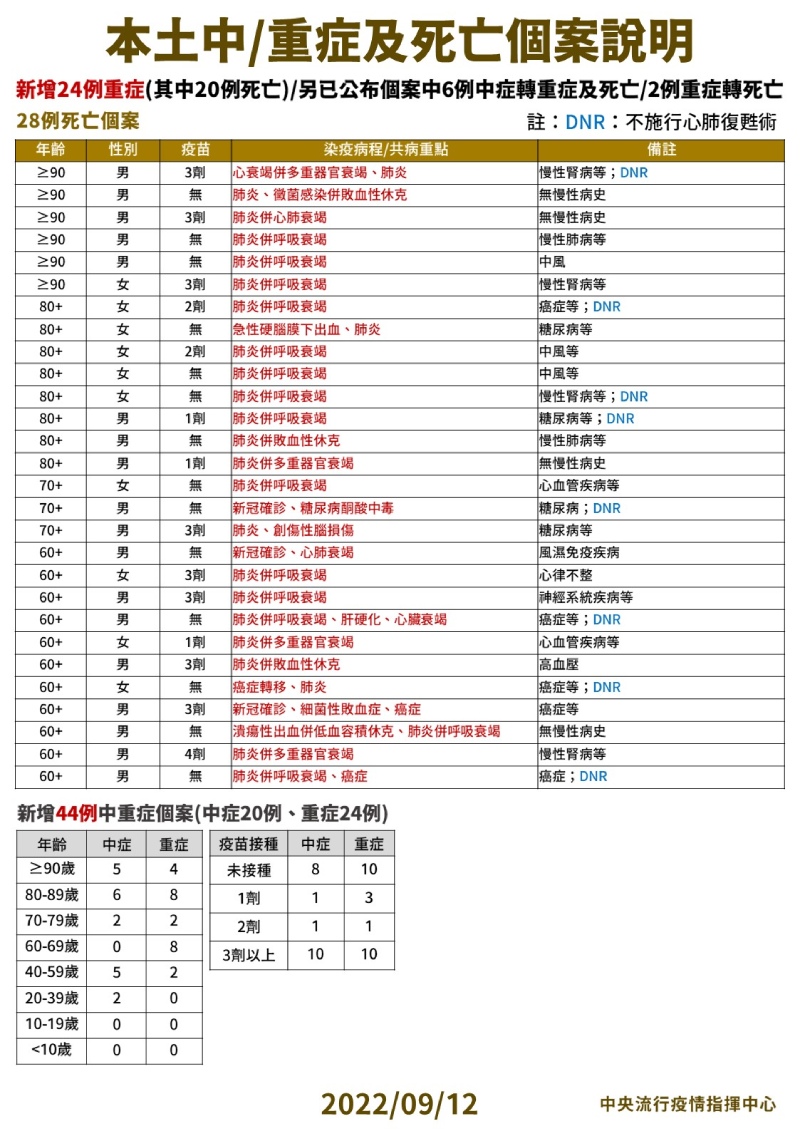 本土中/重症及死亡個案說明

新增24例重症(其中20例死亡)/另已公布個案中6例中症轉重症及死亡/2例重症轉死亡

28例死亡個案

註：DNR：不施行心肺復甦術

| 年齡 | 性別 | 疫苗 | 染疫病程/共病重點 | 備註 |
|---|---|---|---|---|
| ≥90 | 男 | 3劑 | 心衰竭併多重器官衰竭、肺炎 | 慢性腎病等；DNR |
| ≥90 | 男 | 無 | 肺炎、黴菌感染併敗血性休克 | 無慢性病史 |
| ≥90 | 男 | 3劑 | 肺炎併心肺衰竭 | 無慢性病史 |
| ≥90 | 男 | 無 | 肺炎併呼吸衰竭 | 慢性肺病等 |
| ≥90 | 男 | 無 | 肺炎併呼吸衰竭 | 中風 |
| ≥90 | 女 | 3劑 | 肺炎併呼吸衰竭 | 慢性腎病等 |
| 80+ | 女 | 2劑 | 肺炎併呼吸衰竭 | 癌症等；DNR |
| 80+ | 女 | 無 | 急性硬腦膜下出血、肺炎 | 糖尿病等 |
| 80+ | 女 | 2劑 | 肺炎併呼吸衰竭 | 中風等 |
| 80+ | 女 | 無 | 肺炎併呼吸衰竭 | 中風等 |
| 80+ | 女 | 無 | 肺炎併呼吸衰竭 | 慢性腎病等；DNR |
| 80+ | 男 | 1劑 | 肺炎併呼吸衰竭 | 糖尿病等；DNR |
| 80+ | 男 | 無 | 肺炎併敗血性休克 | 慢性肺病等 |
| 80+ | 男 | 1劑 | 肺炎併多重器官衰竭 | 無慢性病史 |
| 70+ | 女 | 無 | 肺炎併呼吸衰竭 | 心血管疾病等 |
| 70+ | 男 | 無 | 新冠確診、糖尿病酮酸中毒 | 糖尿病；DNR |
| 70+ | 男 | 3劑 | 肺炎、創傷性腦損傷 | 糖尿病等 |
| 60+ | 男 | 無 | 新冠確診、心肺衰竭 | 風濕免疫疾病 |
| 60+ | 女 | 3劑 | 肺炎併呼吸衰竭 | 心律不整 |
| 60+ | 男 | 3劑 | 肺炎併呼吸衰竭 | 神經系統疾病等 |
| 60+ | 男 | 無 | 肺炎併呼吸衰竭、肝硬化、心臟衰竭 | 癌症等；DNR |
| 60+ | 女 | 1劑 | 肺炎併多重器官衰竭 | 心血管疾病等 |
| 60+ | 男 | 3劑 | 肺炎併敗血性休克 | 高血壓 |
| 60+ | 女 | 無 | 癌症轉移、肺炎 | 癌症等；DNR |
| 60+ | 男 | 3劑 | 新冠確診、細菌性敗血症、癌症 | 癌症等 |
| 60+ | 男 | 無 | 潰瘍性出血併低血容積休克、肺炎併呼吸衰竭 | 無慢性病史 |
| 60+ | 男 | 4劑 | 肺炎併多重器官衰竭 | 慢性腎病等 |
| 60+ | 男 | 無 | 肺炎併呼吸衰竭、癌症 | 癌症；DNR |

新增44例中重症個案(中症20例、重症24例)

| 年齡 | 中症 | 重症 |
|---|---|---|
| ≥90歲 | 5 | 4 |
| 80-89歲 | 6 | 8 |
| 70-79歲 | 2 | 2 |
| 60-69歲 | 0 | 8 |
| 40-59歲 | 5 | 2 |
| 20-39歲 | 2 | 0 |
| 10-19歲 | 0 | 0 |
| <10歲 | 0 | 0 |

| 疫苗接種 | 中症 | 重症 |
|---|---|---|
| 未接種 | 8 | 10 |
| 1劑 | 1 | 3 |
| 2劑 | 1 | 1 |
| 3劑以上 | 10 | 10 |

2022/09/12

中央流行疫情指揮中心